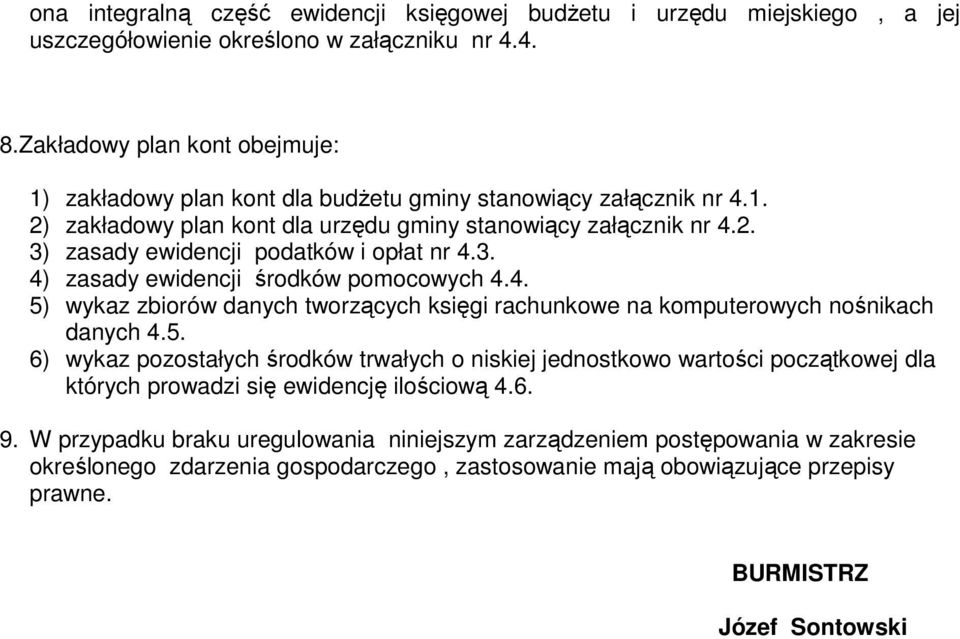 ona integralną część ewidencji księgowej budżetu i urzędu miejskiego , a jej uszczegółowienie określono w załączniku nr 4.4.

8.Zakładowy plan kont obejmuje:

1) zakładowy plan kont dla budżetu gminy stanowiący załącznik nr 4.1.
2) zakładowy plan kont dla urzędu gminy stanowiący załącznik nr 4.2.
3) zasady ewidencji podatków i opłat nr 4.3.
4) zasady ewidencji środków pomocowych 4.4.
5) wykaz zbiorów danych tworzących księgi rachunkowe na komputerowych nośnikach danych 4.5.
6) wykaz pozostałych środków trwałych o niskiej jednostkowo wartości początkowej dla których prowadzi się ewidencję ilościową 4.6.

9. W przypadku braku uregulowania niniejszym zarządzeniem postępowania w zakresie określonego zdarzenia gospodarczego , zastosowanie mają obowiązujące przepisy prawne.

BURMISTRZ

Józef Sontowski